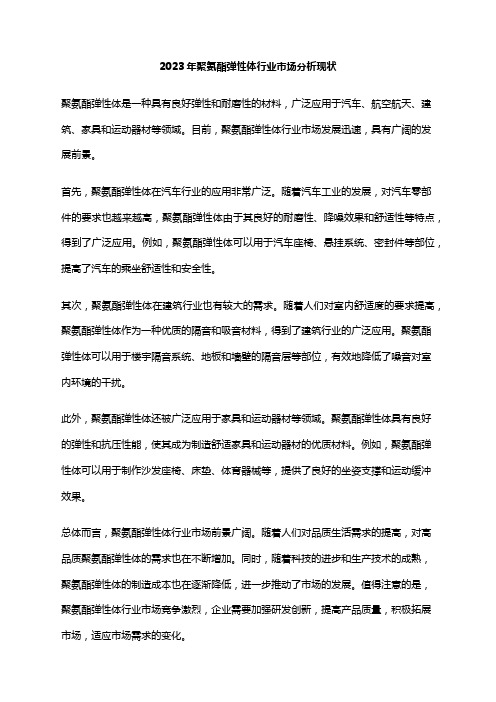 2023年聚氨酯弹性体行业市场分析现状

聚氨酯弹性体是一种具有良好弹性和耐磨性的材料，广泛应用于汽车、航空航天、建筑、家具和运动器材等领域。目前，聚氨酯弹性体行业市场发展迅速，具有广阔的发展前景。

首先，聚氨酯弹性体在汽车行业的应用非常广泛。随着汽车工业的发展，对汽车零部件的要求也越来越高，聚氨酯弹性体由于其良好的耐磨性、降噪效果和舒适性等特点，得到了广泛应用。例如，聚氨酯弹性体可以用于汽车座椅、悬挂系统、密封件等部位，提高了汽车的乘坐舒适性和安全性。

其次，聚氨酯弹性体在建筑行业也有较大的需求。随着人们对室内舒适度的要求提高，聚氨酯弹性体作为一种优质的隔音和吸音材料，得到了建筑行业的广泛应用。聚氨酯弹性体可以用于楼宇隔音系统、地板和墙壁的隔音层等部位，有效地降低了噪音对室内环境的干扰。

此外，聚氨酯弹性体还被广泛应用于家具和运动器材等领域。聚氨酯弹性体具有良好的弹性和抗压性能，使其成为制造舒适家具和运动器材的优质材料。例如，聚氨酯弹性体可以用于制作沙发座椅、床垫、体育器械等，提供了良好的坐姿支撑和运动缓冲效果。

总体而言，聚氨酯弹性体行业市场前景广阔。随着人们对品质生活需求的提高，对高品质聚氨酯弹性体的需求也在不断增加。同时，随着科技的进步和生产技术的成熟，聚氨酯弹性体的制造成本也在逐渐降低，进一步推动了市场的发展。值得注意的是，聚氨酯弹性体行业市场竞争激烈，企业需要加强研发创新，提高产品质量，积极拓展市场，适应市场需求的变化。